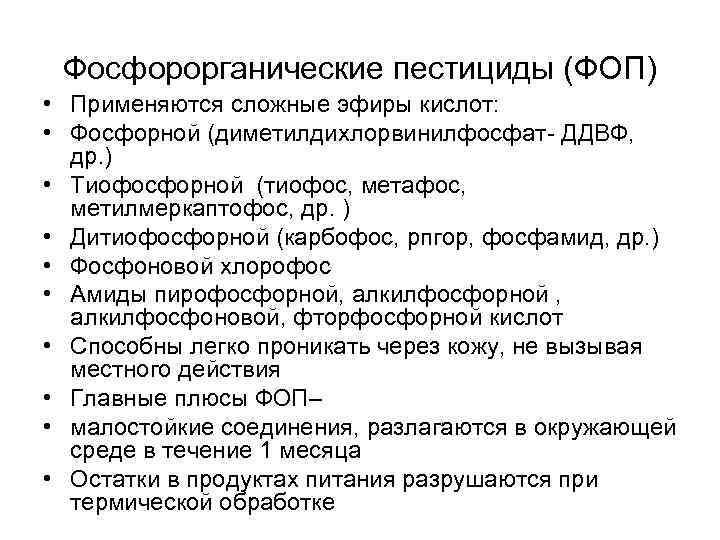 Фосфорорганические пестициды (ФОП)

• Применяются сложные эфиры кислот:
• Фосфорной (диметилдихлорвинилфосфат- ДДВФ, др.)
• Тиофосфорной (тиофос, метафос, метилмеркаптофос, др. )
• Дитиофосфорной (карбофос, рпгор, фосфамид, др.)
• Фосфоновой хлорофос
• Амиды пирофосфорной, алкилфосфорной , алкилфосфоновой, фторфосфорной кислот
• Способны легко проникать через кожу, не вызывая местного действия
• Главные плюсы ФОП–
• малостойкие соединения, разлагаются в окружающей среде в течение 1 месяца
• Остатки в продуктах питания разрушаются при термической обработке